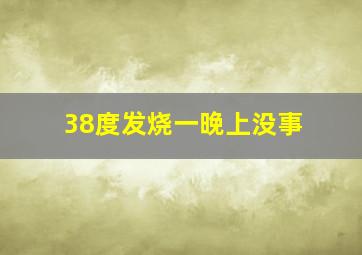 38度发烧一晚上没事